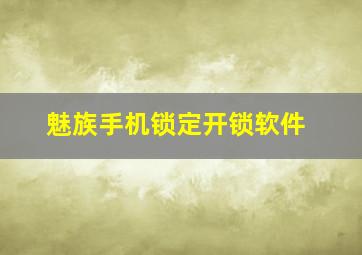 魅族手机锁定开锁软件